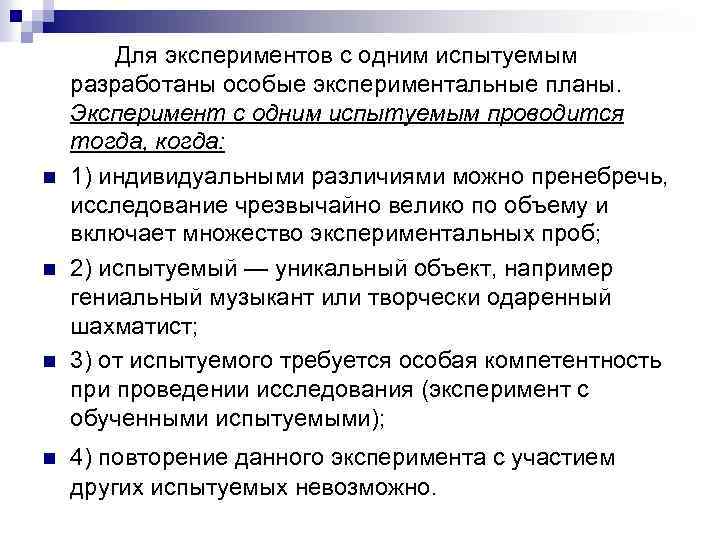 Для экспериментов с одним испытуемым разработаны особые экспериментальные планы. Эксперимент с одним испытуемым проводится тогда, когда:

1) индивидуальными различиями можно пренебречь, исследование чрезвычайно велико по объему и включает множество экспериментальных проб;

2) испытуемый — уникальный объект, например гениальный музыкант или творчески одаренный шахматист;

3) от испытуемого требуется особая компетентность при проведении исследования (эксперимент с обученными испытуемыми);

4) повторение данного эксперимента с участием других испытуемых невозможно.